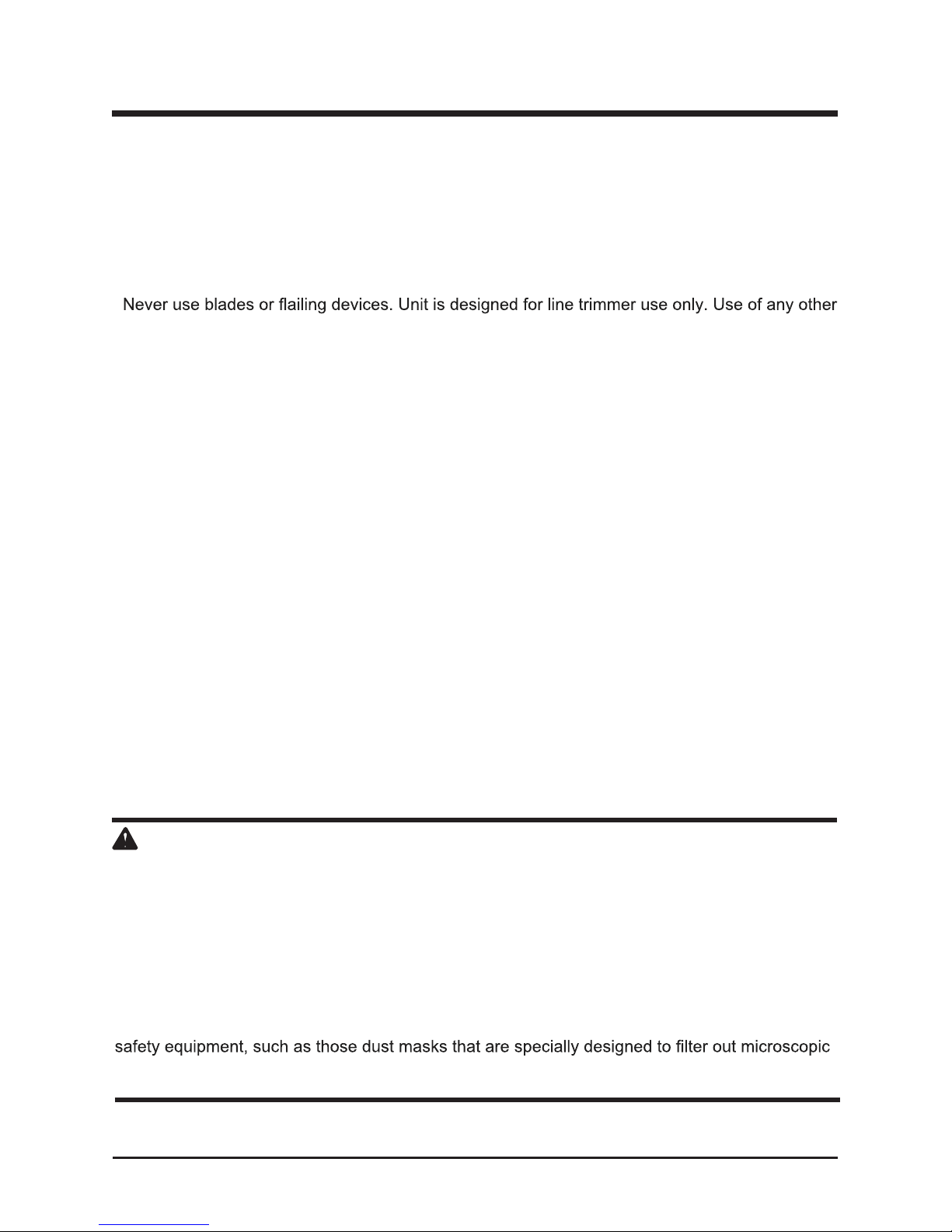 Never use blades or flailing devices. Unit is designed for line trimmer use only. Use of any other

safety equipment, such as those dust masks that are specially designed to filter out microscopic